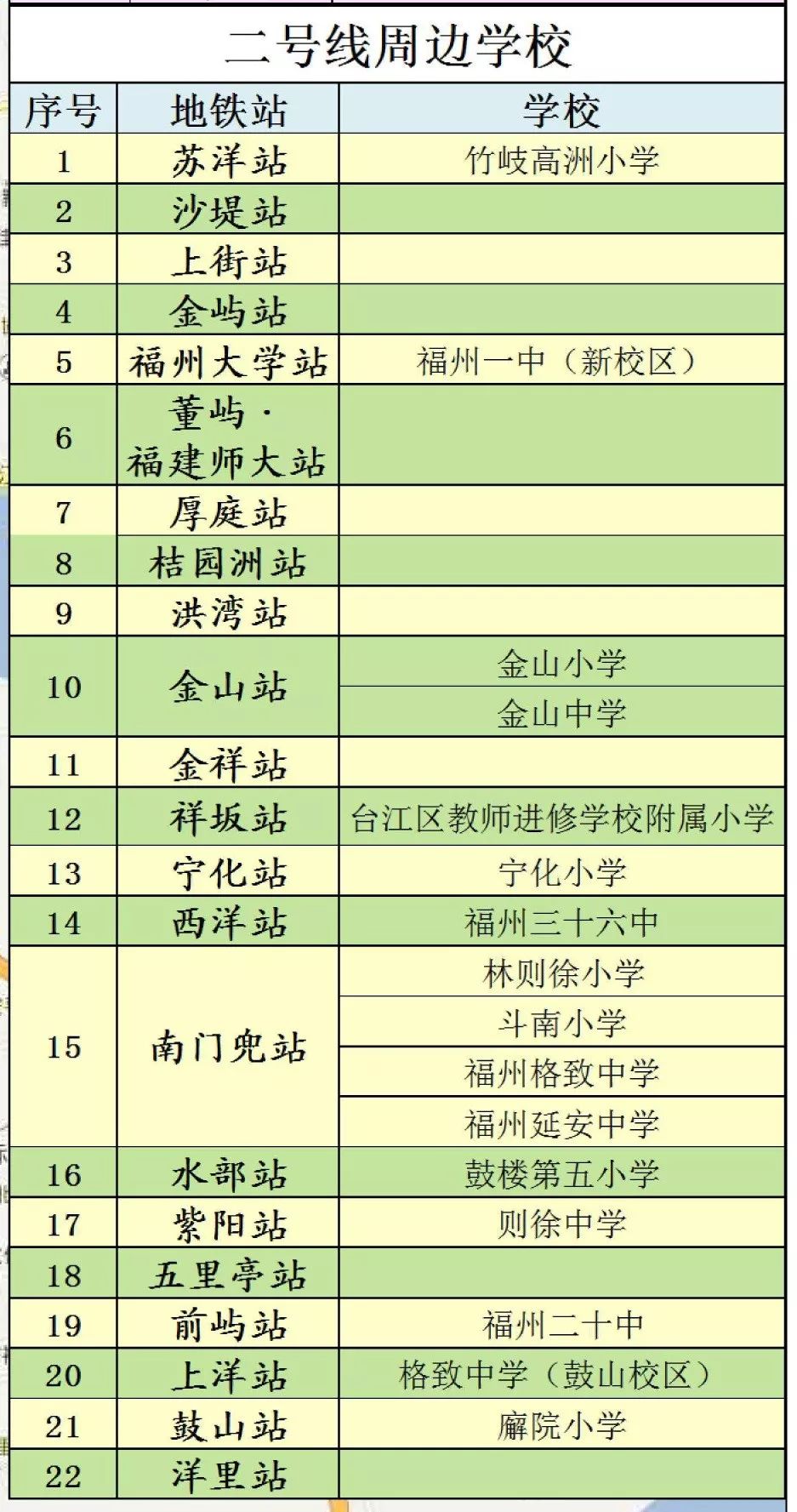 二号线周边学校

| 序号 | 地铁站 | 学校 |
|---|---|---|
| 1 | 苏洋站 | 竹岐高洲小学 |
| 2 | 沙堤站 | |
| 3 | 上街站 | |
| 4 | 金屿站 | |
| 5 | 福州大学站 | 福州一中（新校区） |
| 6 | 董屿·福建师大站 | |
| 7 | 厚庭站 | |
| 8 | 桔园洲站 | |
| 9 | 洪湾站 | |
| 10 | 金山站 | 金山小学 |
| | | 金山中学 |
| 11 | 金祥站 | |
| 12 | 祥坂站 | 台江区教师进修学校附属小学 |
| 13 | 宁化站 | 宁化小学 |
| 14 | 西洋站 | 福州三十六中 |
| 15 | 南门兜站 | 林则徐小学 |
| | | 斗南小学 |
| | | 福州格致中学 |
| | | 福州延安中学 |
| 16 | 水部站 | 鼓楼第五小学 |
| 17 | 紫阳站 | 则徐中学 |
| 18 | 五里亭站 | |
| 19 | 前屿站 | 福州二十中 |
| 20 | 上洋站 | 格致中学（鼓山校区） |
| 21 | 鼓山站 | 廨院小学 |
| 22 | 洋里站 | |